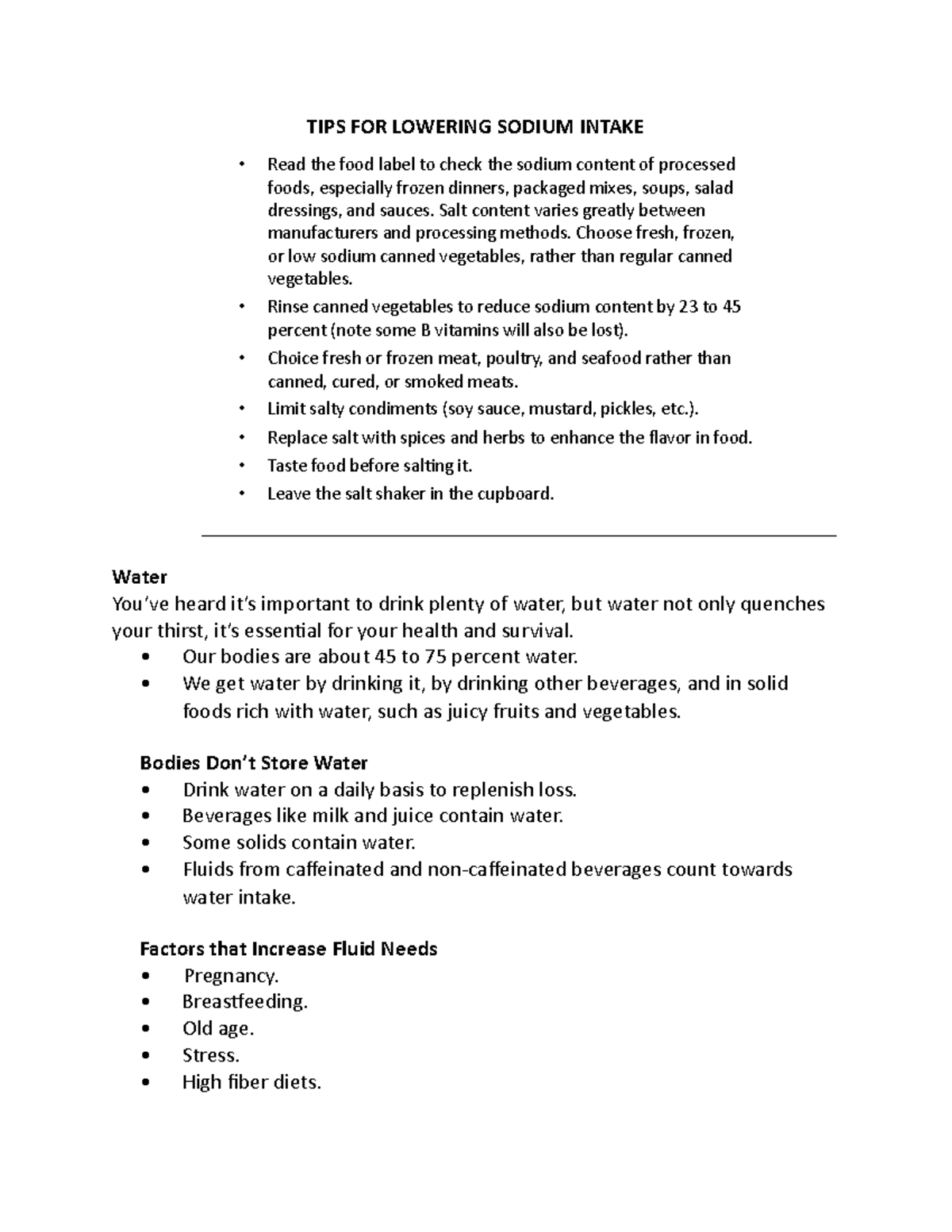 TIPS FOR LOWERING SODIUM INTAKE

• Read the food label to check the sodium content of processed foods, especially frozen dinners, packaged mixes, soups, salad dressings, and sauces. Salt content varies greatly between manufacturers and processing methods. Choose fresh, frozen, or low sodium canned vegetables, rather than regular canned vegetables.
• Rinse canned vegetables to reduce sodium content by 23 to 45 percent (note some B vitamins will also be lost).
• Choice fresh or frozen meat, poultry, and seafood rather than canned, cured, or smoked meats.
• Limit salty condiments (soy sauce, mustard, pickles, etc.).
• Replace salt with spices and herbs to enhance the flavor in food.
• Taste food before salting it.
• Leave the salt shaker in the cupboard.

Water
You've heard it's important to drink plenty of water, but water not only quenches your thirst, it's essential for your health and survival.
• Our bodies are about 45 to 75 percent water.
• We get water by drinking it, by drinking other beverages, and in solid foods rich with water, such as juicy fruits and vegetables.

Bodies Don't Store Water
• Drink water on a daily basis to replenish loss.
• Beverages like milk and juice contain water.
• Some solids contain water.
• Fluids from caffeinated and non-caffeinated beverages count towards water intake.

Factors that Increase Fluid Needs
• Pregnancy.
• Breastfeeding.
• Old age.
• Stress.
• High fiber diets.